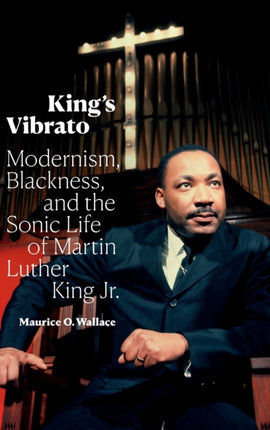 King's Vibrato

Modernism, Blackness, and the Sonic Life of Martin Luther King Jr.

Maurice O. Wallace